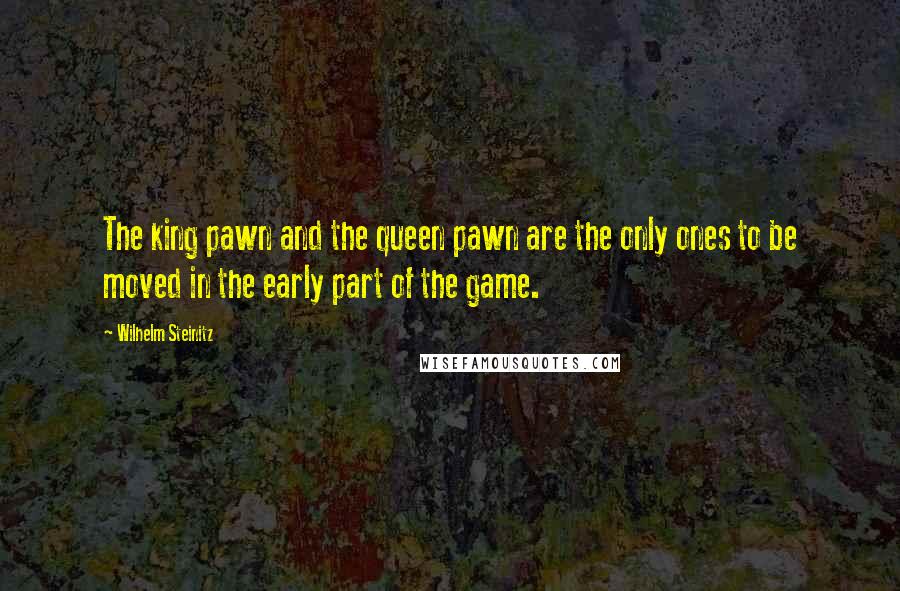 The king pawn and the queen pawn are the only ones to be moved in the early part of the game.

~ Wilhelm Steinitz

WISEFAMOUSQUOTES.COM